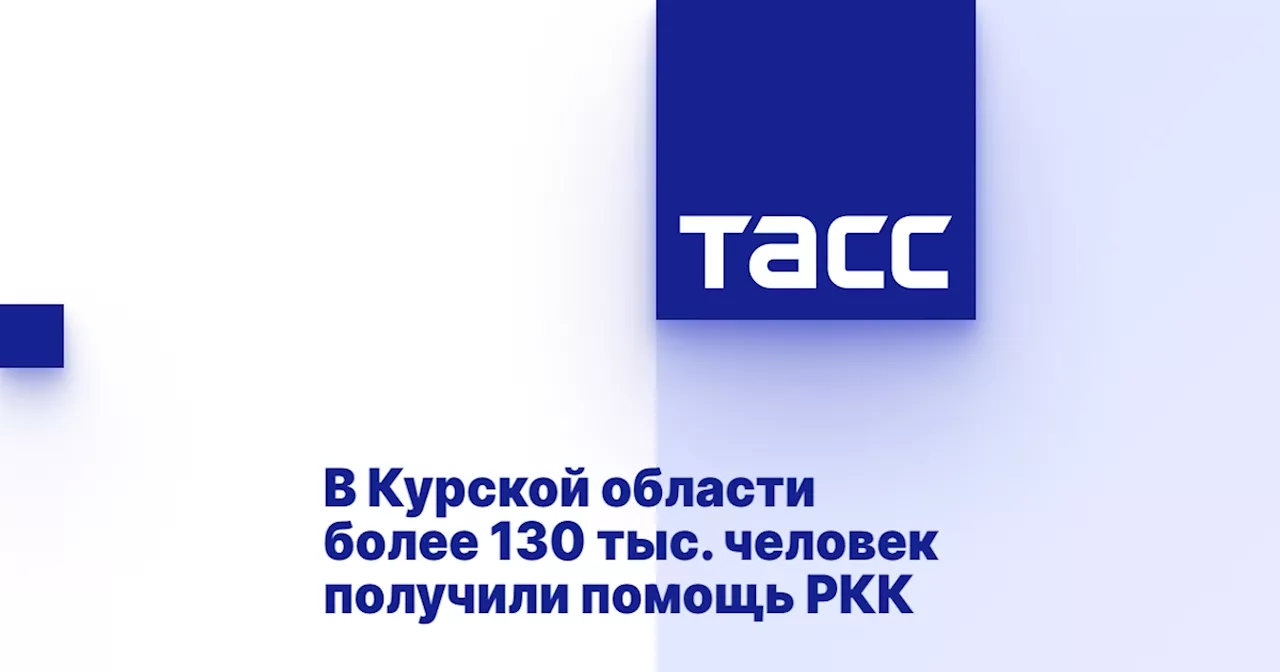 ТАСС

В Курской области более 130 тыс. человек получили помощь РКК